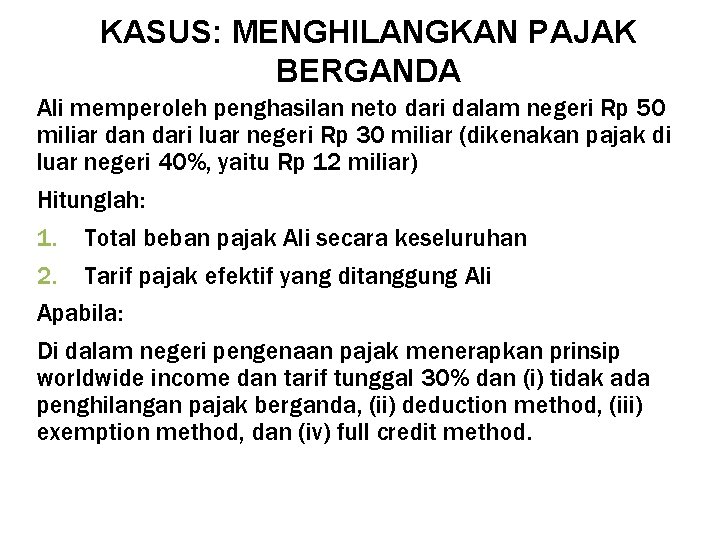 KASUS: MENGHILANGKAN PAJAK BERGANDA

Ali memperoleh penghasilan neto dari dalam negeri Rp 50 miliar dan dari luar negeri Rp 30 miliar (dikenakan pajak di luar negeri 40%, yaitu Rp 12 miliar)

Hitunglah:

1. Total beban pajak Ali secara keseluruhan
2. Tarif pajak efektif yang ditanggung Ali

Apabila:

Di dalam negeri pengenaan pajak menerapkan prinsip worldwide income dan tarif tunggal 30% dan (i) tidak ada penghilangan pajak berganda, (ii) deduction method, (iii) exemption method, dan (iv) full credit method.